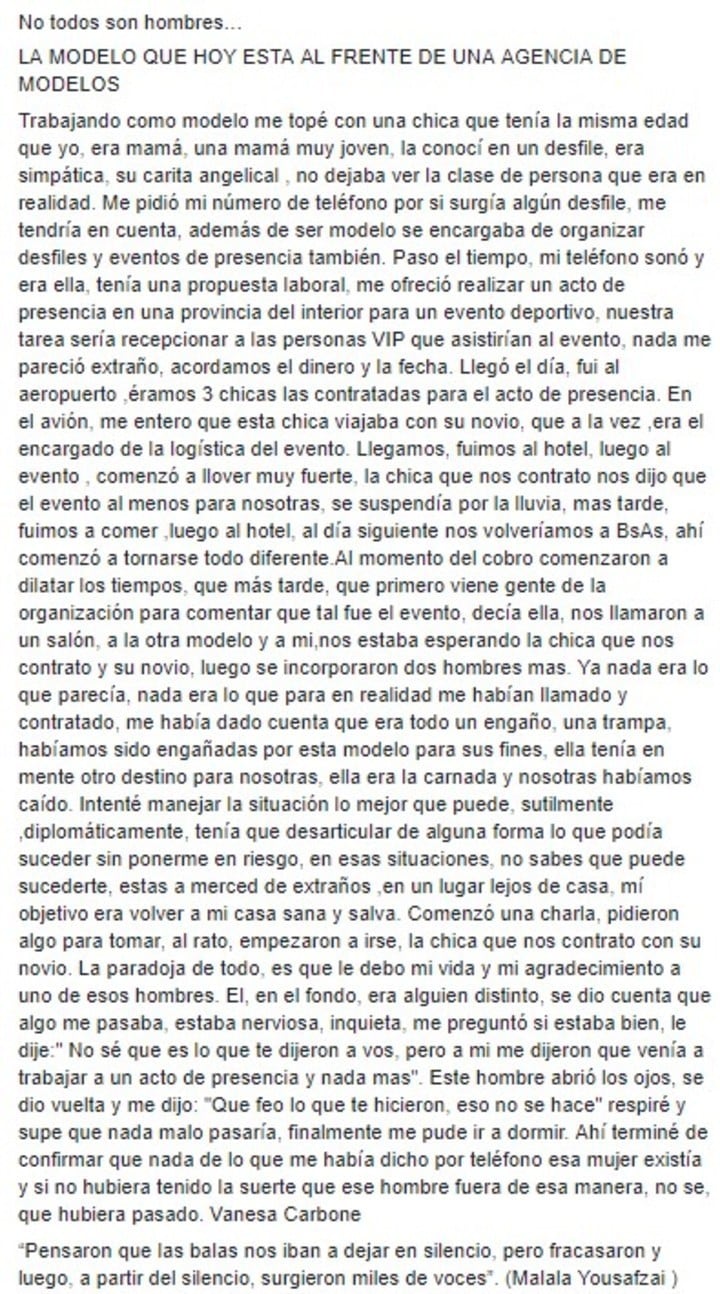 No todos son hombres...

LA MODELO QUE HOY ESTA AL FRENTE DE UNA AGENCIA DE MODELOS

Trabajando como modelo me topé con una chica que tenía la misma edad que yo, era mamá, una mamá muy joven, la conocí en un desfile, era simpática, su carita angelical , no dejaba ver la clase de persona que era en realidad. Me pidió mi número de teléfono por si surgía algún desfile, me tendría en cuenta, además de ser modelo se encargaba de organizar desfiles y eventos de presencia también. Paso el tiempo, mi teléfono sonó y era ella, tenía una propuesta laboral, me ofreció realizar un acto de presencia en una provincia del interior para un evento deportivo, nuestra tarea sería recepcionar a las personas VIP que asistirían al evento, nada me pareció extraño, acordamos el dinero y la fecha. Llegó el día, fui al aeropuerto ,éramos 3 chicas las contratadas para el acto de presencia. En el avión, me entero que esta chica viajaba con su novio, que a la vez ,era el encargado de la logística del evento. Llegamos, fuimos al hotel, luego al evento , comenzó a llover muy fuerte, la chica que nos contrato nos dijo que el evento al menos para nosotras, se suspendía por la lluvia, mas tarde, fuimos a comer ,luego al hotel, al día siguiente nos volveríamos a BsAs, ahí comenzó a tornarse todo diferente.Al momento del cobro comenzaron a dilatar los tiempos, que más tarde, que primero viene gente de la organización para comentar que tal fue el evento, decía ella, nos llamaron a un salón, a la otra modelo y a mi,nos estaba esperando la chica que nos contrato y su novio, luego se incorporaron dos hombres mas. Ya nada era lo que parecía, nada era lo que para en realidad me habían llamado y contratado, me había dado cuenta que era todo un engaño, una trampa, habíamos sido engañadas por esta modelo para sus fines, ella tenía en mente otro destino para nosotras, ella era la carnada y nosotras habíamos caído. Intenté manejar la situación lo mejor que puede, sutilmente ,diplomáticamente, tenía que desarticular de alguna forma lo que podía suceder sin ponerme en riesgo, en esas situaciones, no sabes que puede sucederte, estas a merced de extraños ,en un lugar lejos de casa, mí objetivo era volver a mi casa sana y salva. Comenzó una charla, pidieron algo para tomar, al rato, empezaron a irse, la chica que nos contrato con su novio. La paradoja de todo, es que le debo mi vida y mi agradecimiento a uno de esos hombres. El, en el fondo, era alguien distinto, se dio cuenta que algo me pasaba, estaba nerviosa, inquieta, me preguntó si estaba bien, le dije:" No sé que es lo que te dijeron a vos, pero a mi me dijeron que venía a trabajar a un acto de presencia y nada mas". Este hombre abrió los ojos, se dio vuelta y me dijo: "Que feo lo que te hicieron, eso no se hace" respiré y supe que nada malo pasaría, finalmente me pude ir a dormir. Ahí terminé de confirmar que nada de lo que me había dicho por teléfono esa mujer existía y si no hubiera tenido la suerte que ese hombre fuera de esa manera, no se, que hubiera pasado. Vanesa Carbone

"Pensaron que las balas nos iban a dejar en silencio, pero fracasaron y luego, a partir del silencio, surgieron miles de voces". (Malala Yousafzai )